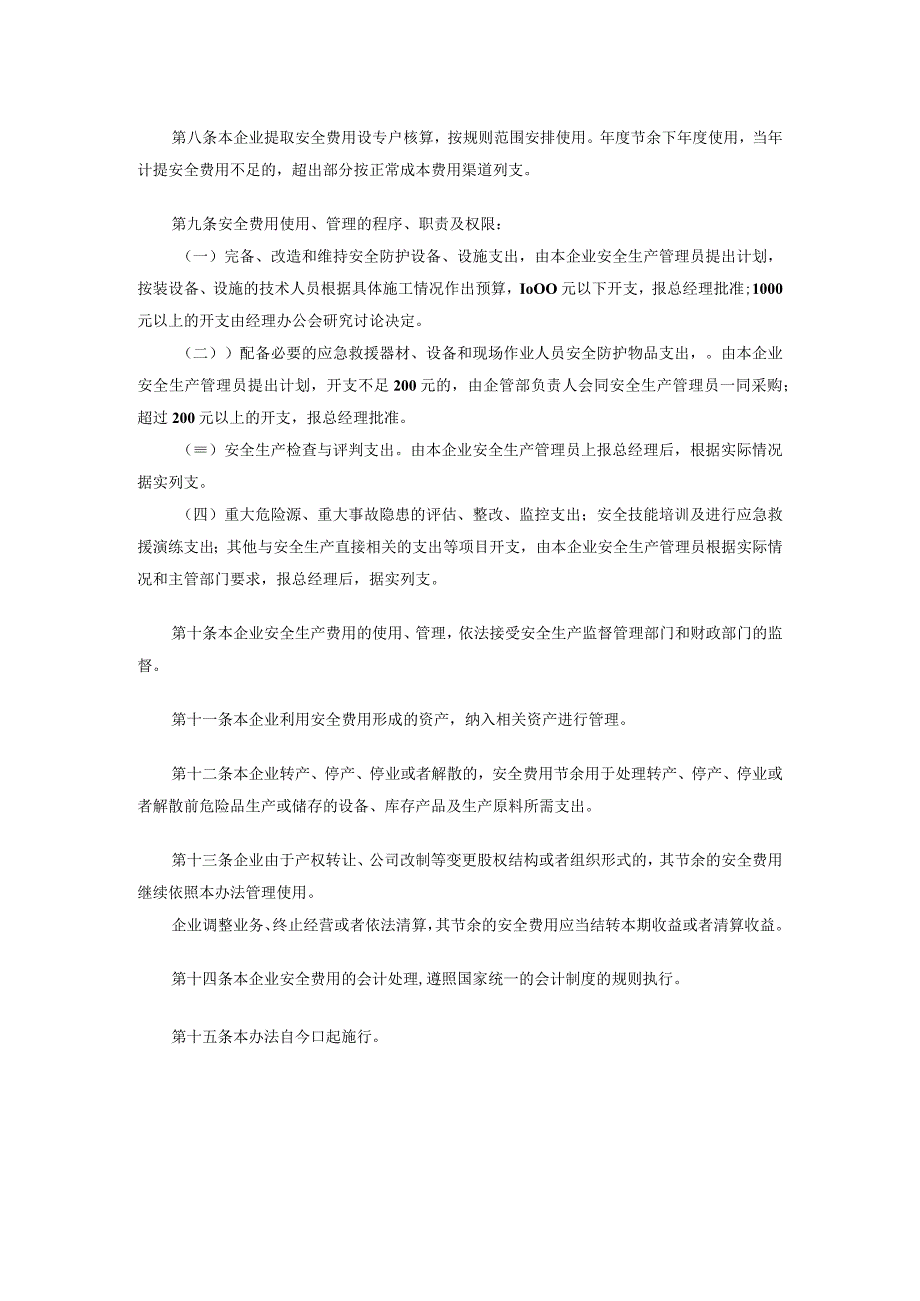 第八条本企业提取安全费用设专户核算，按规则范围安排使用。年度节余下年度使用，当年计提安全费用不足的，超出部分按正常成本费用渠道列支。

第九条安全费用使用、管理的程序、职责及权限：

（一）完备、改造和维持安全防护设备、设施支出，由本企业安全生产管理员提出计划，按装设备、设施的技术人员根据具体施工情况作出预算，IoOO元以下开支，报总经理批准；1000元以上的开支由经理办公会研究讨论决定。

（二））配备必要的应急救援器材、设备和现场作业人员安全防护物品支出，。由本企业安全生产管理员提出计划，开支不足200元的，由企管部负责人会同安全生产管理员一同采购；超过200元以上的开支，报总经理批准。

（≡）安全生产检查与评判支出。由本企业安全生产管理员上报总经理后，根据实际情况据实列支。

（四）重大危险源、重大事故隐患的评估、整改、监控支出；安全技能培训及进行应急救援演练支出；其他与安全生产直接相关的支出等项目开支，由本企业安全生产管理员根据实际情况和主管部门要求，报总经理后，据实列支。

第十条本企业安全生产费用的使用、管理，依法接受安全生产监督管理部门和财政部门的监督。

第十一条本企业利用安全费用形成的资产，纳入相关资产进行管理。

第十二条本企业转产、停产、停业或者解散的，安全费用节余用于处理转产、停产、停业或者解散前危险品生产或储存的设备、库存产品及生产原料所需支出。

第十三条企业由于产权转让、公司改制等变更股权结构或者组织形式的，其节余的安全费用继续依照本办法管理使用。

企业调整业务、终止经营或者依法清算，其节余的安全费用应当结转本期收益或者清算收益。

第十四条本企业安全费用的会计处理，遵照国家统一的会计制度的规则执行。

第十五条本办法自今口起施行。